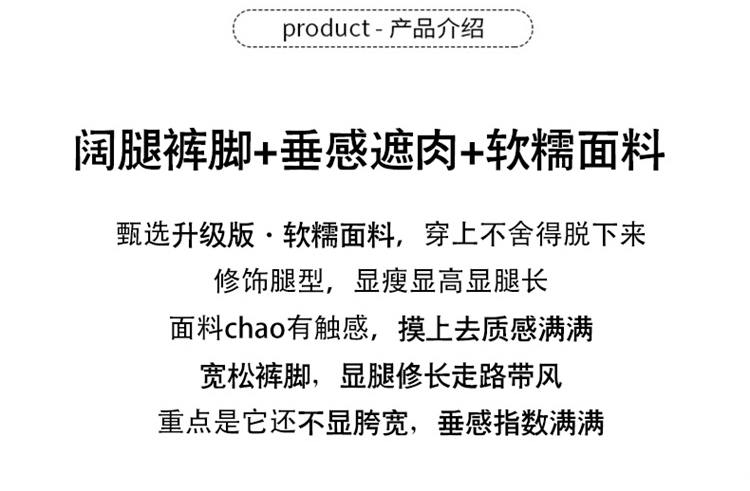 product - 产品介绍

阔腿裤脚+垂感遮肉+软糯面料

甄选升级版·软糯面料，穿上不舍得脱下来

修饰腿型，显瘦显高显腿长

面料chao有触感，摸上去质感满满

宽松裤脚，显腿修长走路带风

重点是它还不显胯宽，垂感指数满满